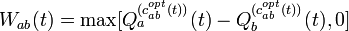 $W_{ab}(t) = \max[Q_a^{(c_{ab}^{opt}(t))}(t) - Q_b^{(c_{ab}^{opt}(t))}(t), 0]$